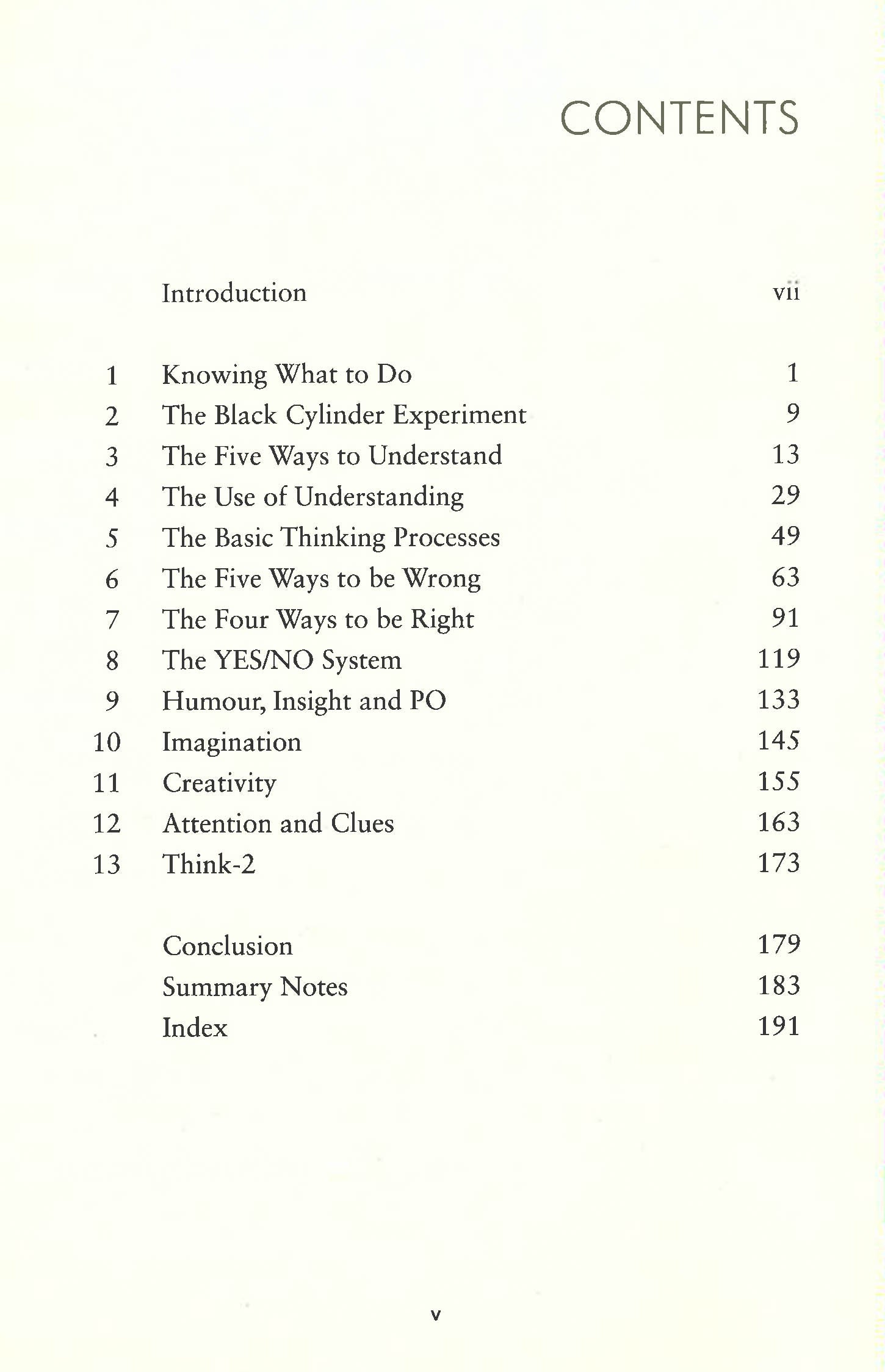 CONTENTS

Introduction vii

1 Knowing What to Do 1
2 The Black Cylinder Experiment 9
3 The Five Ways to Understand 13
4 The Use of Understanding 29
5 The Basic Thinking Processes 49
6 The Five Ways to be Wrong 63
7 The Four Ways to be Right 91
8 The YES/NO System 119
9 Humour, Insight and PO 133
10 Imagination 145
11 Creativity 155
12 Attention and Clues 163
13 Think-2 173

Conclusion 179
Summary Notes 183
Index 191

v